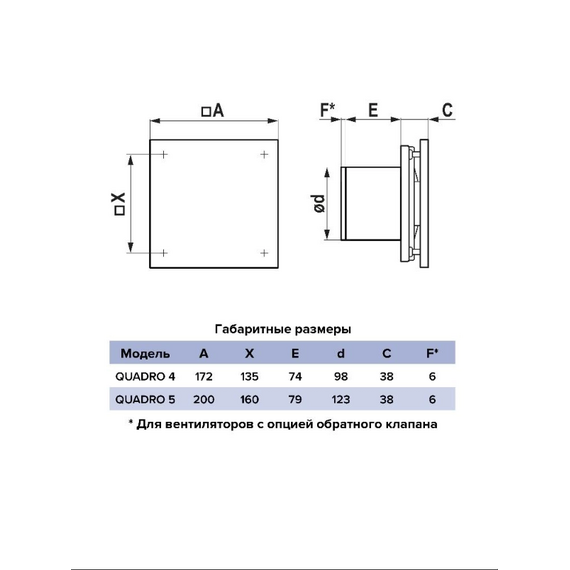 □A

□X

F*

E

C

ød

Габаритные размеры

| Модель | A | X | E | d | C | F* |
|---|---|---|---|---|---|---|
| QUADRO 4 | 172 | 135 | 74 | 98 | 38 | 6 |
| QUADRO 5 | 200 | 160 | 79 | 123 | 38 | 6 |

* Для вентиляторов с опцией обратного клапана